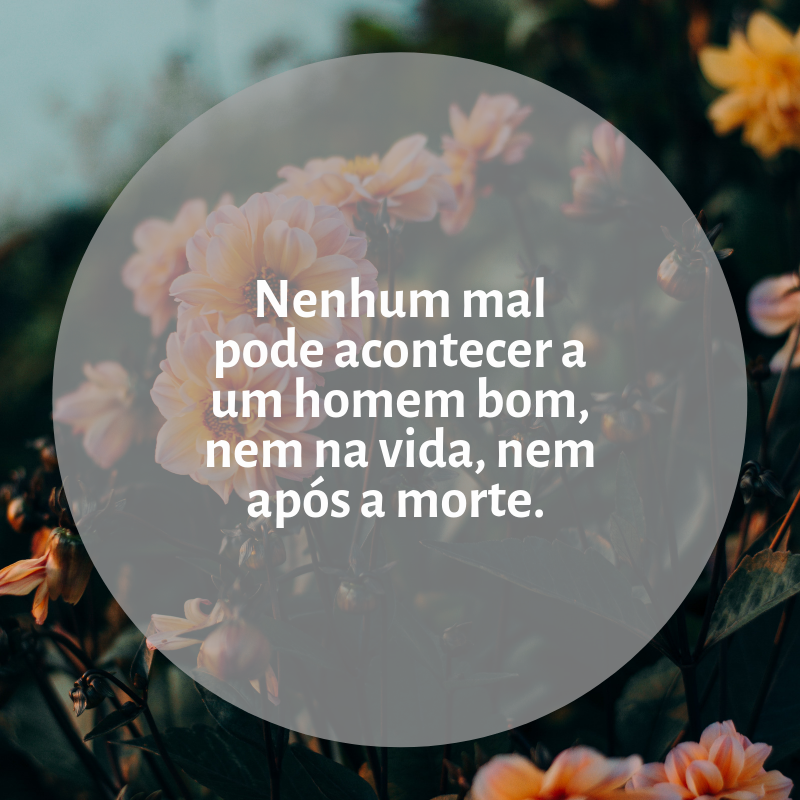 Nenhum mal pode acontecer a um homem bom, nem na vida, nem após a morte.